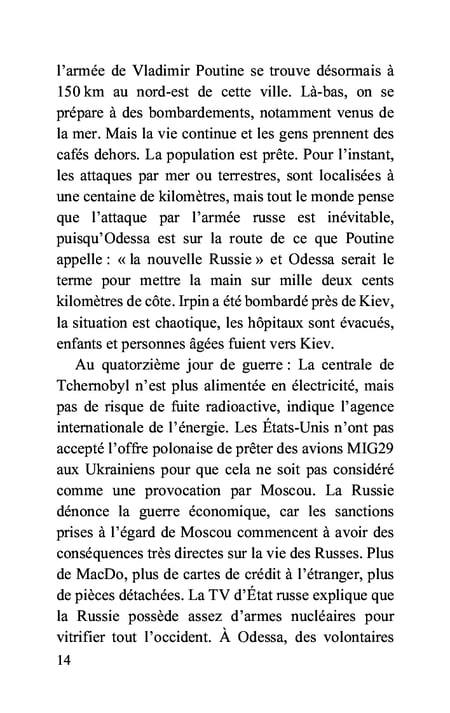 l'armée de Vladimir Poutine se trouve désormais à 150 km au nord-est de cette ville. Là-bas, on se prépare à des bombardements, notamment venus de la mer. Mais la vie continue et les gens prennent des cafés dehors. La population est prête. Pour l'instant, les attaques par mer ou terrestres, sont localisées à une centaine de kilomètres, mais tout le monde pense que l'attaque par l'armée russe est inévitable, puisqu'Odessa est sur la route de ce que Poutine appelle : « la nouvelle Russie » et Odessa serait le terme pour mettre la main sur mille deux cents kilomètres de côte. Irpin a été bombardé près de Kiev, la situation est chaotique, les hôpitaux sont évacués, enfants et personnes âgées fuient vers Kiev.

Au quatorzième jour de guerre : La centrale de Tchernobyl n'est plus alimentée en électricité, mais pas de risque de fuite radioactive, indique l'agence internationale de l'énergie. Les États-Unis n'ont pas accepté l'offre polonaise de prêter des avions MIG29 aux Ukrainiens pour que cela ne soit pas considéré comme une provocation par Moscou. La Russie dénonce la guerre économique, car les sanctions prises à l'égard de Moscou commencent à avoir des conséquences très directes sur la vie des Russes. Plus de MacDo, plus de cartes de crédit à l'étranger, plus de pièces détachées. La TV d'État russe explique que la Russie possède assez d'armes nucléaires pour vitrifier tout l'occident. À Odessa, des volontaires

14